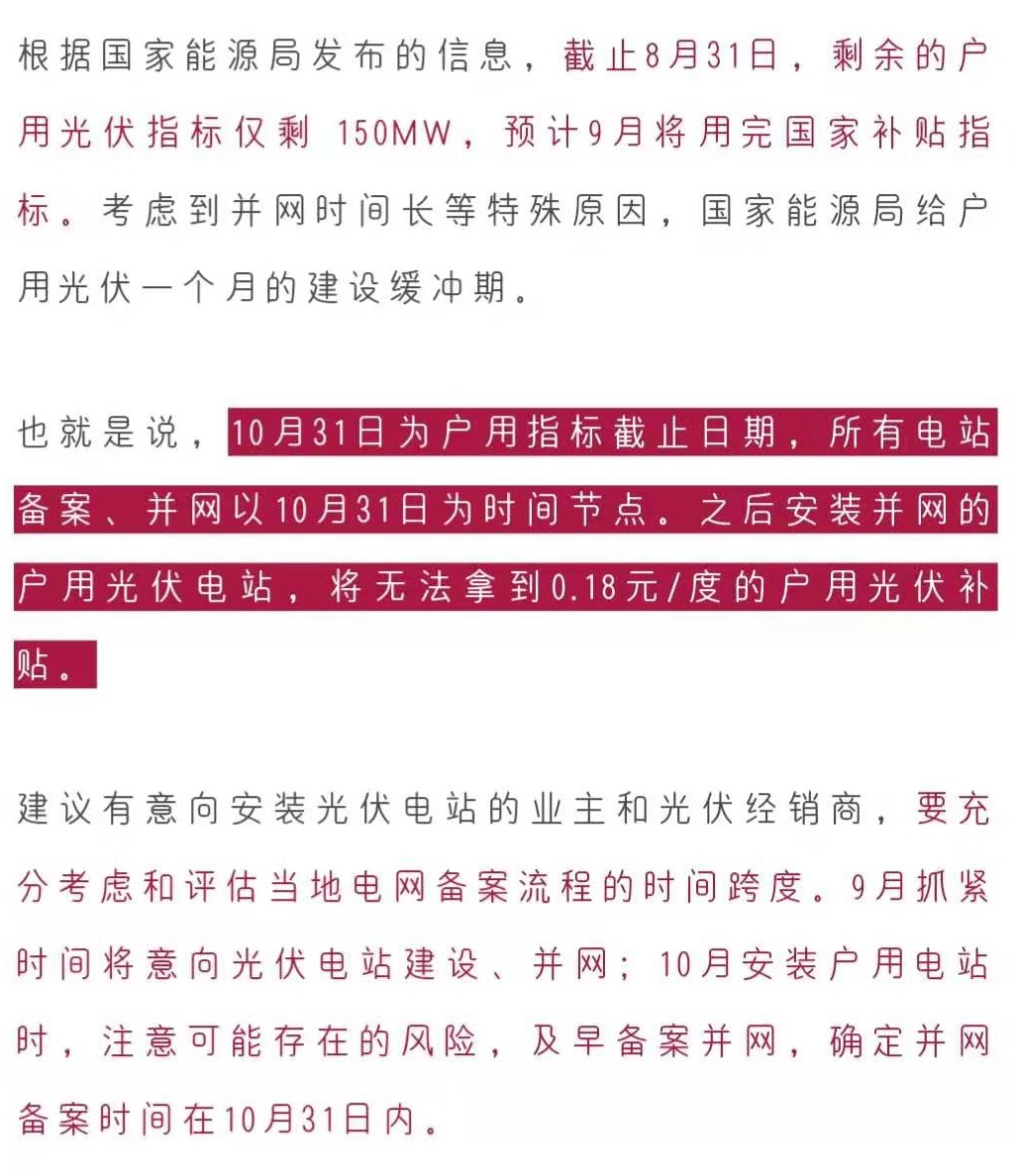 根据国家能源局发布的信息，截止8月31日，剩余的户用光伏指标仅剩 150MW，预计9月将用完国家补贴指标。考虑到并网时间长等特殊原因，国家能源局给户用光伏一个月的建设缓冲期。

也就是说，10月31日为户用指标截止日期，所有电站备案、并网以10月31日为时间节点。之后安装并网的户用光伏电站，将无法拿到0.18元/度的户用光伏补贴。

建议有意向安装光伏电站的业主和光伏经销商，要充分考虑和评估当地电网备案流程的时间跨度。9月抓紧时间将意向光伏电站建设、并网；10月安装户用电站时，注意可能存在的风险，及早备案并网，确定并网备案时间在10月31日内。